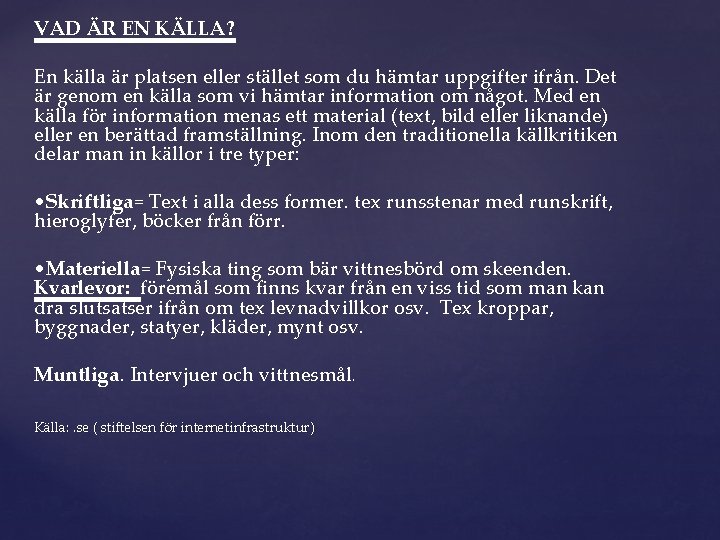 VAD ÄR EN KÄLLA?

En källa är platsen eller stället som du hämtar uppgifter ifrån. Det är genom en källa som vi hämtar information om något. Med en källa för information menas ett material (text, bild eller liknande) eller en berättad framställning. Inom den traditionella källkritiken delar man in källor i tre typer:

•Skriftliga= Text i alla dess former. tex runsstenar med runskrift, hieroglyfer, böcker från förr.

•Materiella= Fysiska ting som bär vittnesbörd om skeenden. Kvarlevor: föremål som finns kvar från en viss tid som man kan dra slutsatser ifrån om tex levnadvillkor osv. Tex kroppar, byggnader, statyer, kläder, mynt osv.

Muntliga. Intervjuer och vittnesmål.

Källa: .se ( stiftelsen för internetinfrastruktur)